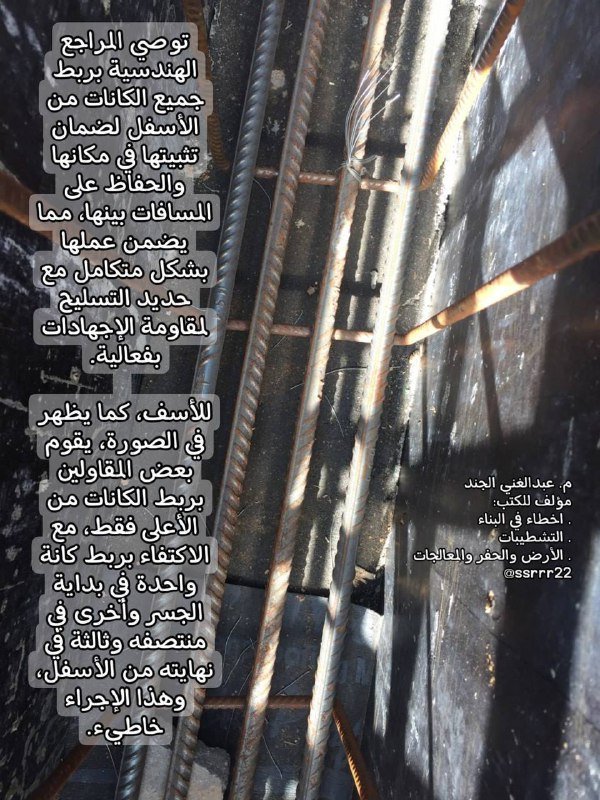 توصي المراجع الهندسية بربط جميع الكانات من الأسفل لضمان تثبيتها في مكانها والحفاظ على المسافات بينها، مما يضمن عملها بشكل متكامل مع حديد التسليح لمقاومة الإجهادات بفعالية.

للأسف، كما يظهر في الصورة، يقوم بعض المقاولين بربط الكانات من الأعلى فقط، مع الاكتفاء بربط كانة واحدة في بداية الجسر وأخرى في منتصفه وثالثة في نهايته من الأسفل، وهذا الإجراء خاطيء.

م. عبدالغني الجند
مؤلف للكتب:
. اخطاء في البناء
. التشطيبات
. الأرض والحفر والمعالجات
@ssrrr22